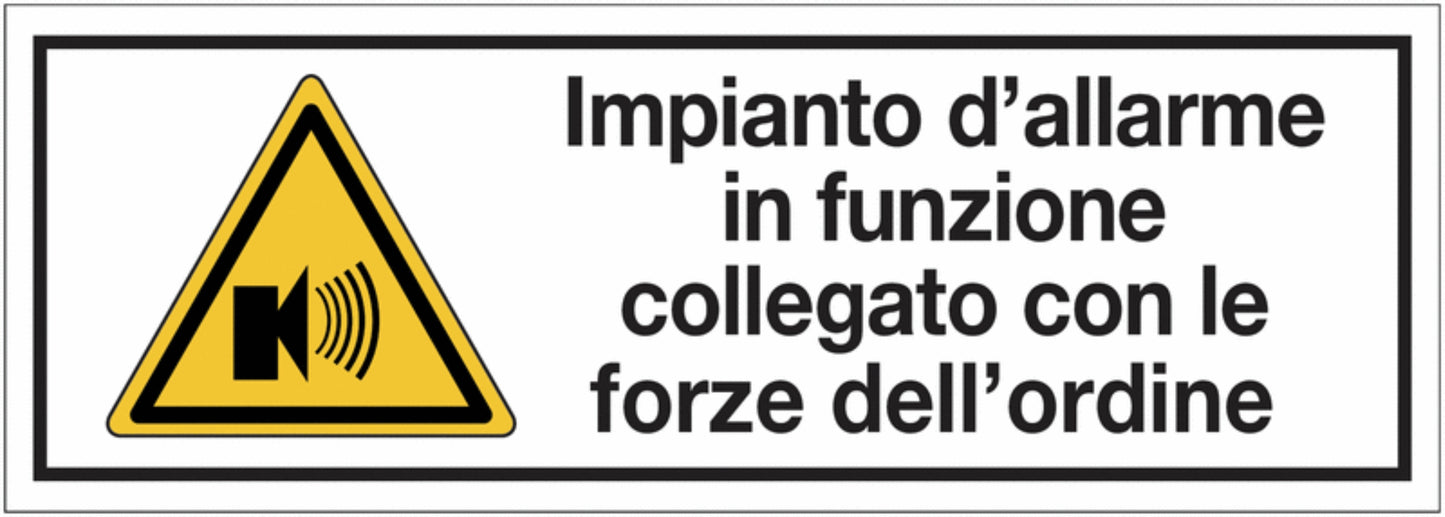 Impianto d’allarme in funzione collegato con le forze dell’ordine